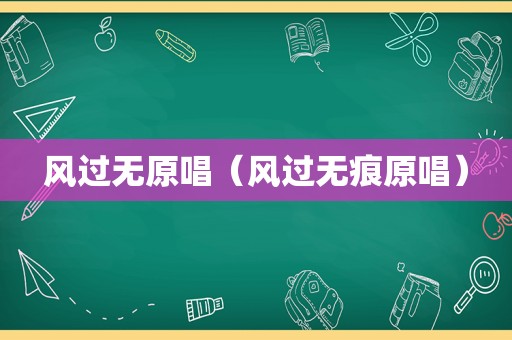 风过无原唱（风过无痕原唱）